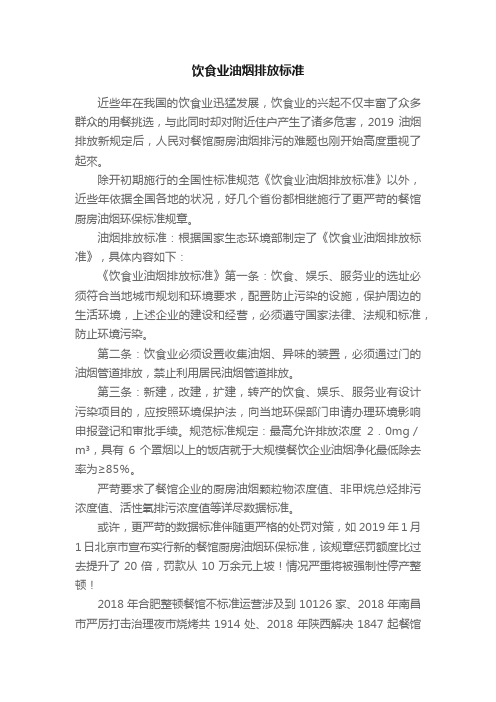 饮食业油烟排放标准

近些年在我国的饮食业迅猛发展，饮食业的兴起不仅丰富了众多群众的用餐挑选，与此同时却对附近住户产生了诸多危害，2019 油烟排放新规定后，人民对餐馆厨房油烟排污的难题也刚开始高度重视了起來。

除开初期施行的全国性标准规范《饮食业油烟排放标准》以外，近些年依据全国各地的状况，好几个省份都相继施行了更严苛的餐馆厨房油烟环保标准规章。

油烟排放标准：根据国家生态环境部制定了《饮食业油烟排放标准》，具体内容如下：

《饮食业油烟排放标准》第一条：饮食、娱乐、服务业的选址必须符合当地城市规划和环境要求，配置防止污染的设施，保护周边的生活环境，上述企业的建设和经营，必须遵守国家法律、法规和标准，防止环境污染。

第二条：饮食业必须设置收集油烟、异味的装置，必须通过门的油烟管道排放，禁止利用居民油烟管道排放。

第三条：新建，改建，扩建，转产的饮食、娱乐、服务业有设计污染项目的，应按照环境保护法，向当地环保部门申请办理环境影响申报登记和审批手续。规范标准规定：最高允许排放浓度 2．0mg／m³，具有 6 个罩烟以上的饭店就于大规模餐饮企业油烟净化最低除去率为≥85%。

严苛要求了餐馆企业的厨房油烟颗粒物浓度值、非甲烷总烃排污浓度值、活性氧排污浓度值等详尽数据标准。

或许，更严苛的数据标准伴随更严格的处罚对策，如 2019 年 1 月 1 日北京市宣布实行新的餐馆厨房油烟环保标准，该规章惩罚额度比过去提升了 20 倍，罚款从 10 万余元上坡！情况严重将被强制性停产整顿！

2018 年合肥整顿餐馆不标准运营涉及到 10126 家、2018 年南昌市严厉打击治理夜市烧烤共 1914 处、2018 年陕西解决 1847 起餐馆